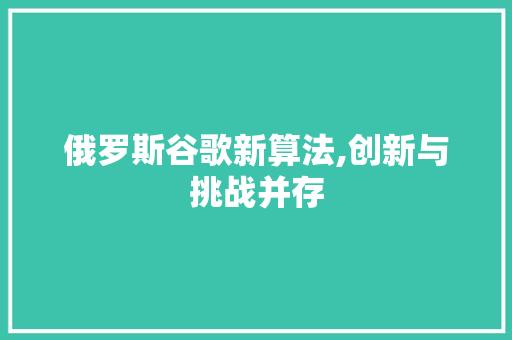 俄罗斯谷歌新算法,创新与挑战并存